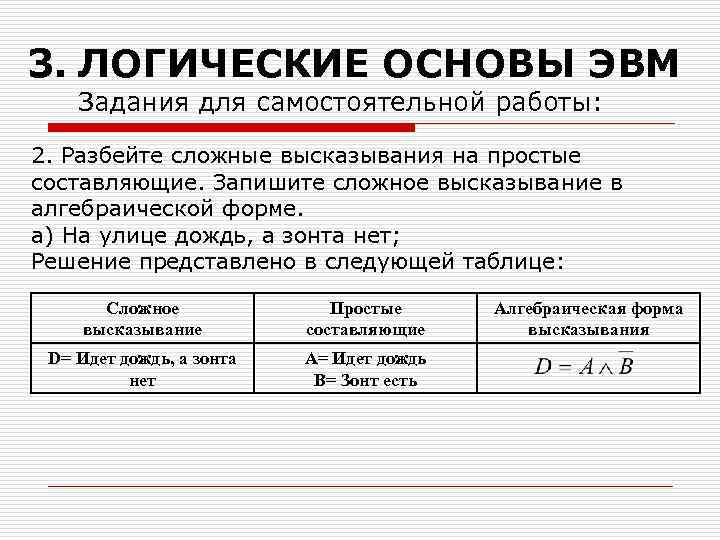 3. ЛОГИЧЕСКИЕ ОСНОВЫ ЭВМ

Задания для самостоятельной работы:

2. Разбейте сложные высказывания на простые составляющие. Запишите сложное высказывание в алгебраической форме.
а) На улице дождь, а зонта нет;
Решение представлено в следующей таблице:

| Сложное высказывание | Простые составляющие | Алгебраическая форма высказывания |
|---|---|---|
| D= Идет дождь, а зонта нет | A= Идет дождь B= Зонт есть | $D = A \wedge \overline{B}$ |